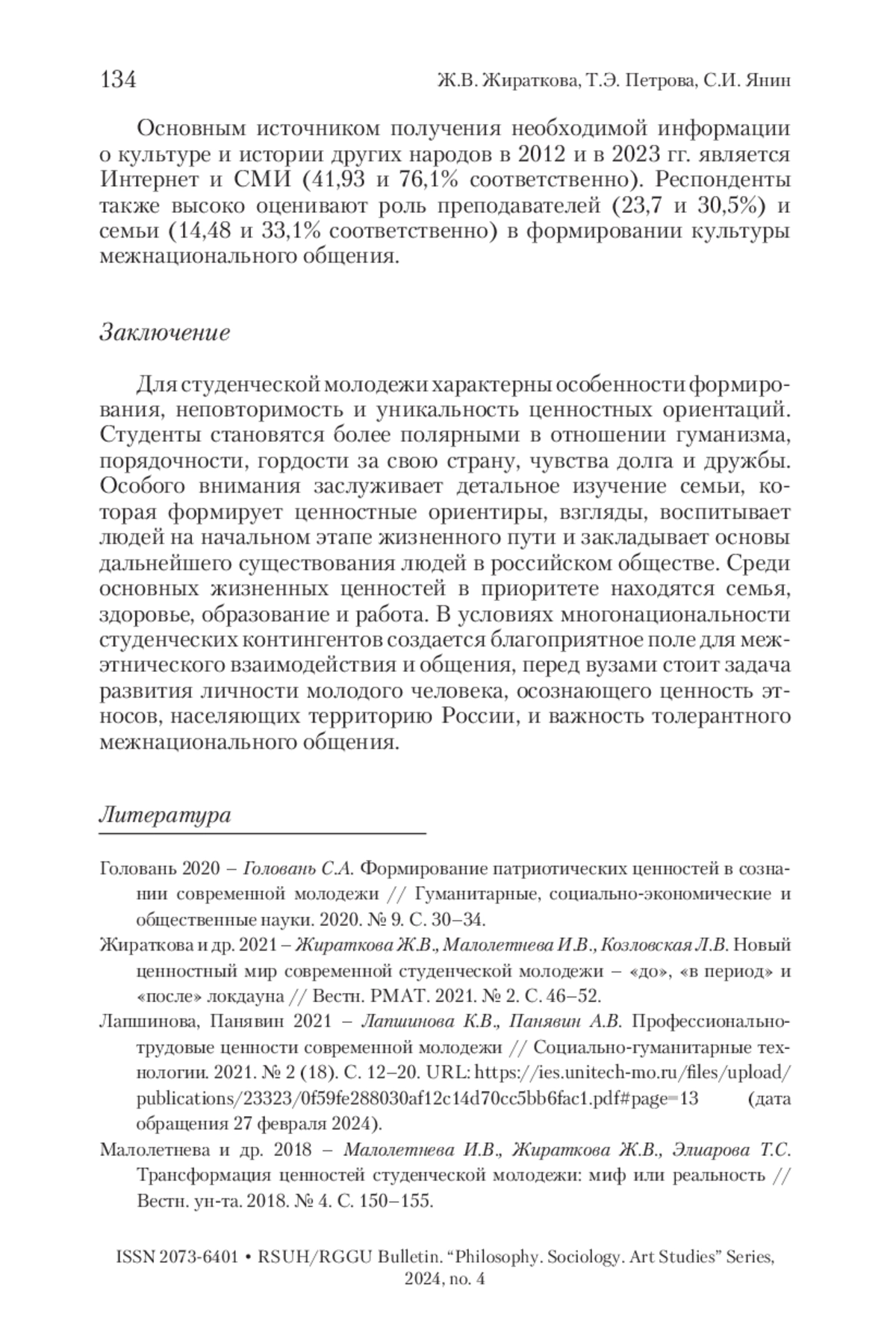 134 Ж.В. Жираткова, Т.Э. Петрова, С.И. Янин

Основным источником получения необходимой информации о культуре и истории других народов в 2012 и в 2023 гг. является Интернет и СМИ (41,93 и 76,1% соответственно). Респонденты также высоко оценивают роль преподавателей (23,7 и 30,5%) и семьи (14,48 и 33,1% соответственно) в формировании культуры межнационального общения.

Заключение

Для студенческой молодежи характерны особенности формирования, неповторимость и уникальность ценностных ориентаций. Студенты становятся более полярными в отношении гуманизма, порядочности, гордости за свою страну, чувства долга и дружбы. Особого внимания заслуживает детальное изучение семьи, которая формирует ценностные ориентиры, взгляды, воспитывает людей на начальном этапе жизненного пути и закладывает основы дальнейшего существования людей в российском обществе. Среди основных жизненных ценностей в приоритете находятся семья, здоровье, образование и работа. В условиях многонациональности студенческих контингентов создается благоприятное поле для межэтнического взаимодействия и общения, перед вузами стоит задача развития личности молодого человека, осознающего ценность этносов, населяющих территорию России, и важность толерантного межнационального общения.

Литература

Головань 2020 – Головань С.А. Формирование патриотических ценностей в сознании современной молодежи // Гуманитарные, социально-экономические и общественные науки. 2020. № 9. С. 30–34.

Жираткова и др. 2021 – Жираткова Ж.В., Малолетнева И.В., Козловская Л.В. Новый ценностный мир современной студенческой молодежи – «до», «в период» и «после» локдауна // Вестн. РМАТ. 2021. № 2. С. 46–52.

Лапшинова, Панявин 2021 – Лапшинова К.В., Панявин А.В. Профессионально-трудовые ценности современной молодежи // Социально-гуманитарные технологии. 2021. № 2 (18). С. 12–20. URL: https://ies.unitech-mo.ru/files/upload/publications/23323/0f59fe288030af12c14d70cc5bb6fac1.pdf#page=13 (дата обращения 27 февраля 2024).

Малолетнева и др. 2018 – Малолетнева И.В., Жираткова Ж.В., Элиарова Т.С. Трансформация ценностей студенческой молодежи: миф или реальность // Вестн. ун-та. 2018. № 4. С. 150–155.

ISSN 2073-6401 • RSUH/RGGU Bulletin. “Philosophy. Sociology. Art Studies” Series, 2024, no. 4